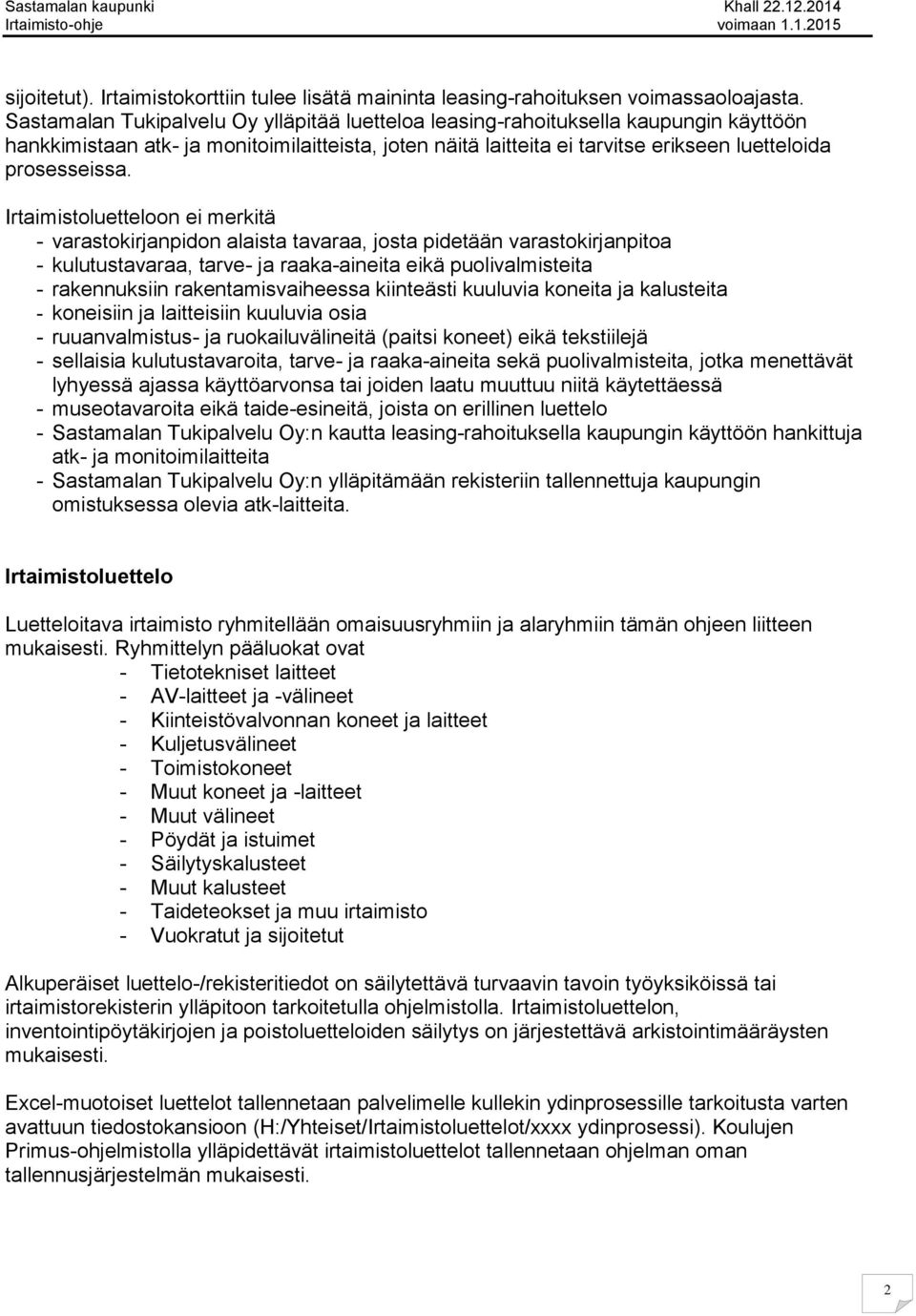 Sastamalan kaupunki
Irtaimisto-ohje

Khall 22.12.2014
voimaan 1.1.2015

sijoitetut). Irtaimistokorttiin tulee lisätä maininta leasing-rahoituksen voimassaoloajasta. Sastamalan Tukipalvelu Oy ylläpitää luetteloa leasing-rahoituksella kaupungin käyttöön hankkimistaan atk- ja monitoimilaitteista, joten näitä laitteita ei tarvitse erikseen luetteloida prosesseissa.

Irtaimistoluetteloon ei merkitä
- varastokirjanpidon alaista tavaraa, josta pidetään varastokirjanpitoa
- kulutustavaraa, tarve- ja raaka-aineita eikä puolivalmisteita
- rakennuksiin rakentamisvaiheessa kiinteästi kuuluvia koneita ja kalusteita
- koneisiin ja laitteisiin kuuluvia osia
- ruuanvalmistus- ja ruokailuvälineitä (paitsi koneet) eikä tekstiilejä
- sellaisia kulutustavaroita, tarve- ja raaka-aineita sekä puolivalmisteita, jotka menettävät lyhyessä ajassa käyttöarvonsa tai joiden laatu muuttuu niitä käytettäessä
- museotavaroita eikä taide-esineitä, joista on erillinen luettelo
- Sastamalan Tukipalvelu Oy:n kautta leasing-rahoituksella kaupungin käyttöön hankittuja atk- ja monitoimilaitteita
- Sastamalan Tukipalvelu Oy:n ylläpitämään rekisteriin tallennettuja kaupungin omistuksessa olevia atk-laitteita.

Irtaimistoluettelo

Luetteloitava irtaimisto ryhmitellään omaisuusryhmiin ja alaryhmiin tämän ohjeen liitteen mukaisesti. Ryhmittelyn pääluokat ovat
- Tietotekniset laitteet
- AV-laitteet ja -välineet
- Kiinteistövalvonnan koneet ja laitteet
- Kuljetusvälineet
- Toimistokoneet
- Muut koneet ja -laitteet
- Muut välineet
- Pöydät ja istuimet
- Säilytyskalusteet
- Muut kalusteet
- Taideteokset ja muu irtaimisto
- Vuokratut ja sijoitetut

Alkuperäiset luettelo-/rekisteritiedot on säilytettävä turvaavin tavoin työyksiköissä tai irtaimistorekisterin ylläpitoon tarkoitetulla ohjelmistolla. Irtaimistoluettelon, inventointipöytäkirjojen ja poistoluetteloiden säilytys on järjestettävä arkistointimääräysten mukaisesti.

Excel-muotoiset luettelot tallennetaan palvelimelle kullekin ydinprosessille tarkoitusta varten avattuun tiedostokansioon (H:/Yhteiset/Irtaimistoluettelot/xxxx ydinprosessi). Koulujen Primus-ohjelmistolla ylläpidettävät irtaimistoluettelot tallennetaan ohjelman oman tallennusjärjestelmän mukaisesti.

2